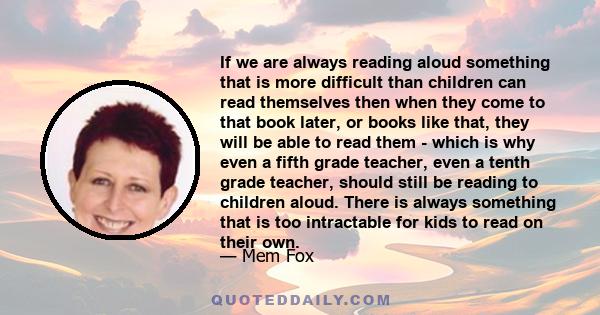 If we are always reading aloud something that is more difficult than children can read themselves then when they come to that book later, or books like that, they will be able to read them - which is why even a fifth grade teacher, even a tenth grade teacher, should still be reading to children aloud. There is always something that is too intractable for kids to read on their own.

— Mem Fox

QUOTEDDAILY.COM